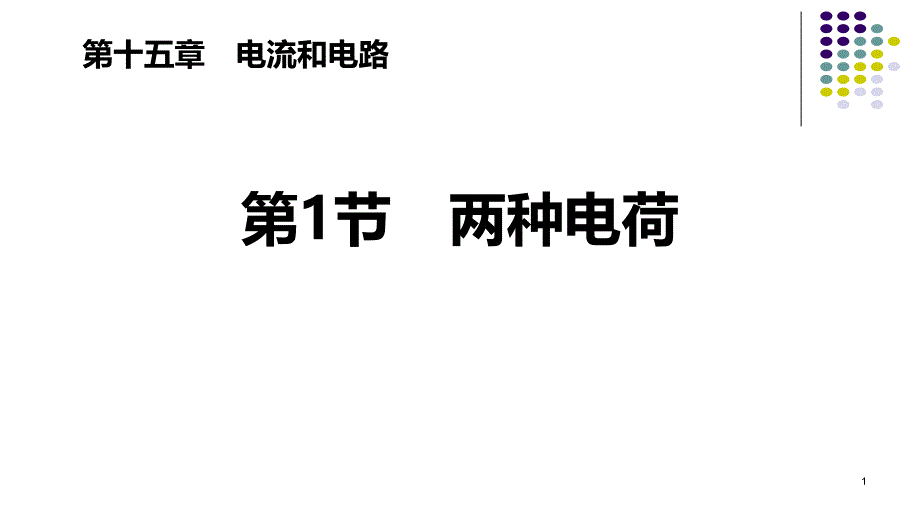 第十五章　电流和电路

第1节　两种电荷

1